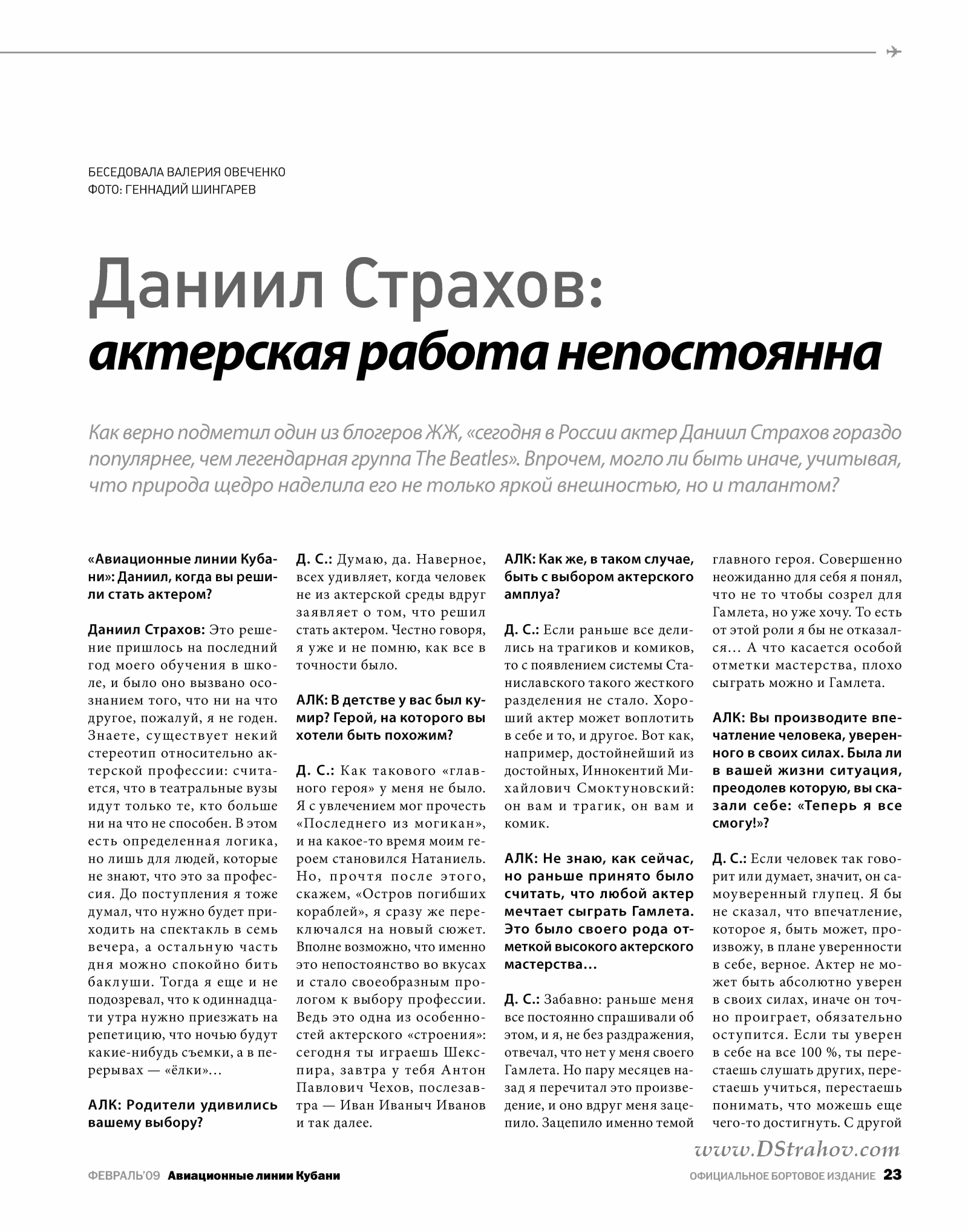 БЕСЕДОВАЛА ВАЛЕРИЯ ОВЕЧЕНКО
ФОТО: ГЕННАДИЙ ШИНГАРЕВ

Даниил Страхов: актерская работа непостоянна

Как верно подметил один из блогеров ЖЖ, «сегодня в России актер Даниил Страхов гораздо популярнее, чем легендарная группа The Beatles». Впрочем, могло ли быть иначе, учитывая, что природа щедро наделила его не только яркой внешностью, но и талантом?

«Авиационные линии Кубани»: Даниил, когда вы решили стать актером?

Даниил Страхов: Это решение пришлось на последний год моего обучения в школе, и было оно вызвано осознанием того, что ни на что другое, пожалуй, я не годен. Знаете, существует некий стереотип относительно актерской профессии: считается, что в театральные вузы идут только те, кто больше ни на что не способен. В этом есть определенная логика, но лишь для людей, которые не знают, что это за профессия. До поступления я тоже думал, что нужно будет приходить на спектакль в семь вечера, а остальную часть дня можно спокойно бить баклуши. Тогда я еще и не подозревал, что к одиннадцати утра нужно приезжать на репетицию, что ночью будут какие-нибудь съемки, а в перерывах — «ёлки»…

АЛК: Родители удивились вашему выбору?

Д. С.: Думаю, да. Наверное, всех удивляет, когда человек не из актерской среды вдруг заявляет о том, что решил стать актером. Честно говоря, я уже и не помню, как все в точности было.

АЛК: В детстве у вас был кумир? Герой, на которого вы хотели быть похожим?

Д. С.: Как такового «главного героя» у меня не было. Я с увлечением мог прочесть «Последнего из могикан», и на какое-то время моим героем становился Натаниель. Но, прочтя после этого, скажем, «Остров погибших кораблей», я сразу же переключался на новый сюжет. Вполне возможно, что именно это непостоянство во вкусах и стало своеобразным прологом к выбору профессии. Ведь это одна из особенностей актерского «строения»: сегодня ты играешь Шекспира, завтра у тебя Антон Павлович Чехов, послезавтра — Иван Иваныч Иванов и так далее.

АЛК: Как же, в таком случае, быть с выбором актерского амплуа?

Д. С.: Если раньше все делились на трагиков и комиков, то с появлением системы Станиславского такого жесткого разделения не стало. Хороший актер может воплотить в себе и то, и другое. Вот как, например, достойнейший из достойных, Иннокентий Михайлович Смоктуновский: он вам и трагик, он вам и комик.

АЛК: Не знаю, как сейчас, но раньше принято было считать, что любой актер мечтает сыграть Гамлета. Это было своего рода отметкой высокого актерского мастерства…

Д. С.: Забавно: раньше меня все постоянно спрашивали об этом, и я, не без раздражения, отвечал, что нет у меня своего Гамлета. Но пару месяцев назад я перечитал это произведение, и оно вдруг меня зацепило. Зацепило именно темой главного героя. Совершенно неожиданно для себя я понял, что не то чтобы созрел для Гамлета, но уже хочу. То есть от этой роли я бы не отказался… А что касается особой отметки мастерства, плохо сыграть можно и Гамлета.

АЛК: Вы производите впечатление человека, уверенного в своих силах. Была ли в вашей жизни ситуация, преодолев которую, вы сказали себе: «Теперь я все смогу!»?

Д. С.: Если человек так говорит или думает, значит, он самоуверенный глупец. Я бы не сказал, что впечатление, которое я, быть может, произвожу, в плане уверенности в себе, верное. Актер не может быть абсолютно уверен в своих силах, иначе он точно проиграет, обязательно оступится. Если ты уверен в себе на все 100 %, ты перестаешь слушать других, перестаешь учиться, перестаешь понимать, что можешь еще чего-то достигнуть. С другой

www.DStrahov.com

ФЕВРАЛЬ'09 Авиационные линии Кубани
ОФИЦИАЛЬНОЕ БОРТОВОЕ ИЗДАНИЕ 23